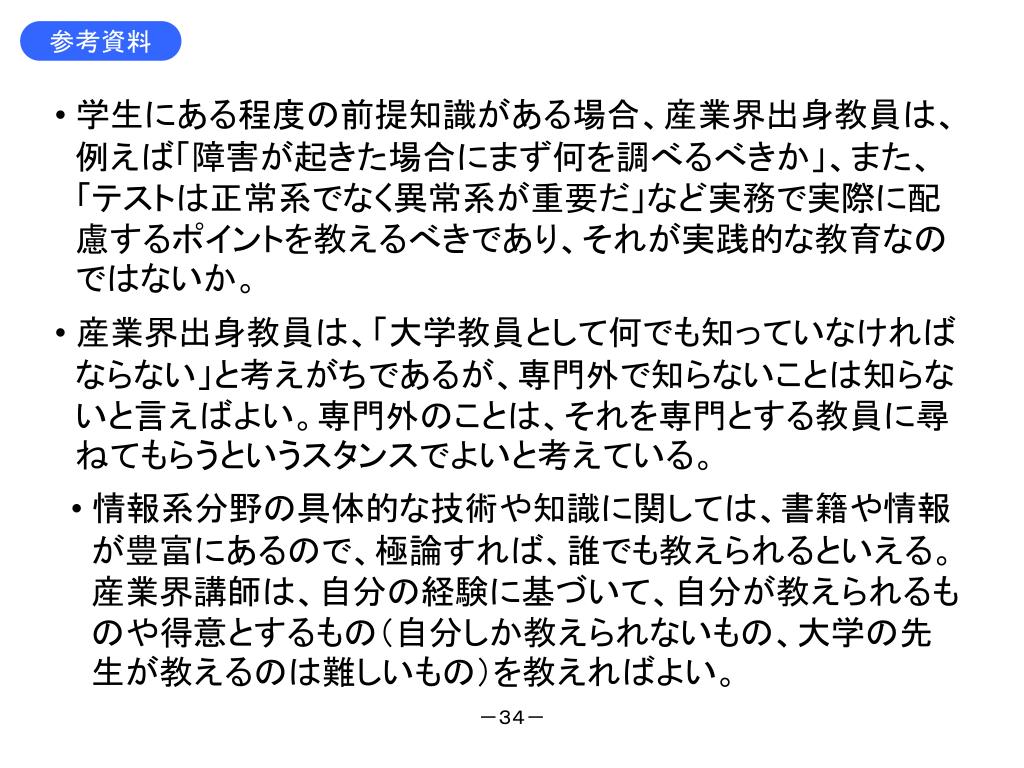 参考資料

• 学生にある程度の前提知識がある場合、産業界出身教員は、例えば「障害が起きた場合にまず何を調べるべきか」、また、「テストは正常系でなく異常系が重要だ」など実務で実際に配慮するポイントを教えるべきであり、それが実践的な教育なのではないか。

• 産業界出身教員は、「大学教員として何でも知っていなければならない」と考えがちであるが、専門外で知らないことは知らないと言えばよい。専門外のことは、それを専門とする教員に尋ねてもらうというスタンスでよいと考えている。

• 情報系分野の具体的な技術や知識に関しては、書籍や情報が豊富にあるので、極論すれば、誰でも教えられるといえる。産業界講師は、自分の経験に基づいて、自分が教えられるものや得意とするもの（自分しか教えられないもの、大学の先生が教えるのは難しいもの）を教えればよい。

－34－